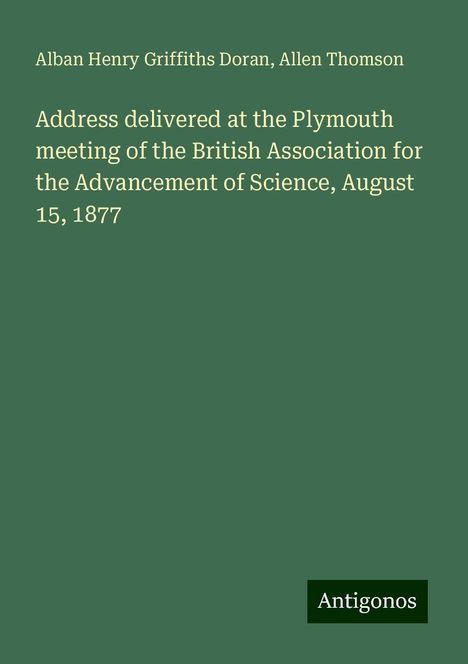 Alban Henry Griffiths Doran, Allen Thomson

Address delivered at the Plymouth meeting of the British Association for the Advancement of Science, August 15, 1877

Antigonos